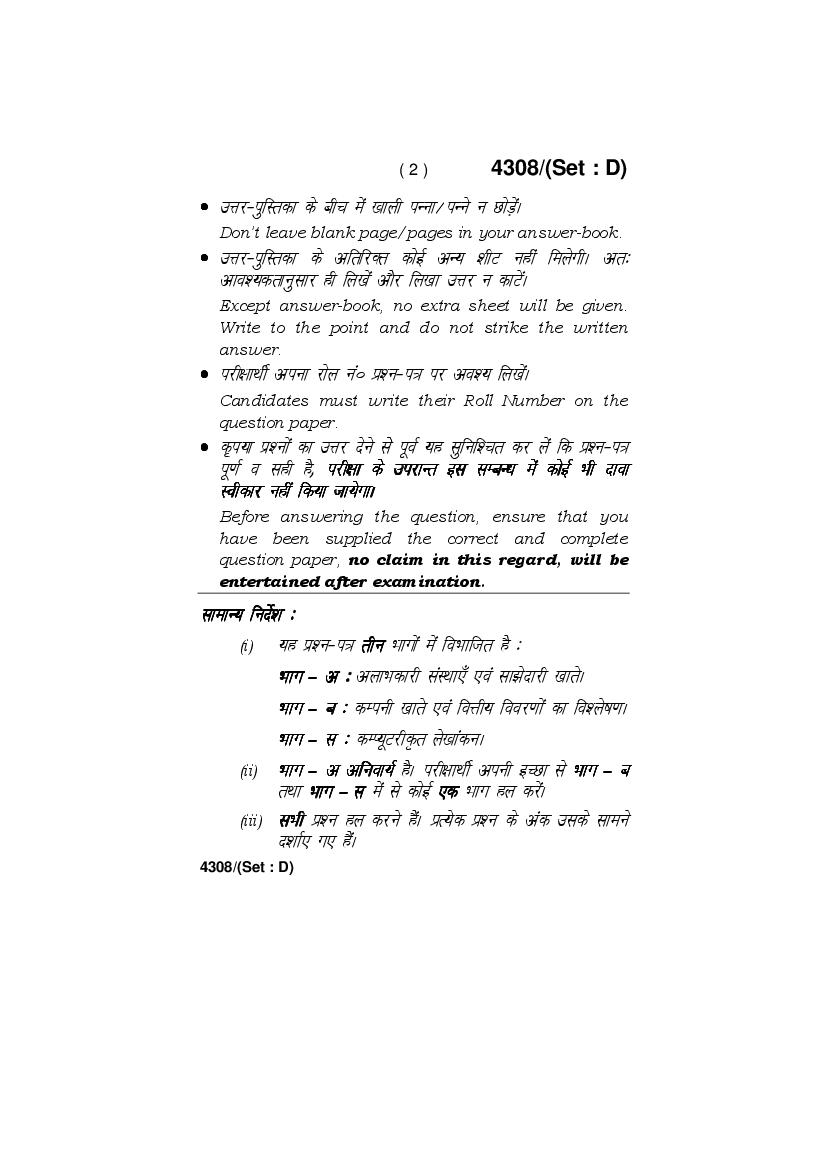 ( 2 ) 4308/(Set : D)

• उत्तर-पुस्तिका के बीच में खाली पन्ना/पन्ने न छोड़ें।

Don't leave blank page/pages in your answer-book.

• उत्तर-पुस्तिका के अतिरिक्त कोई अन्य शीट नहीं मिलेगी। अतः आवश्यकतानुसार ही लिखें और लिखा उत्तर न काटें।

Except answer-book, no extra sheet will be given. Write to the point and do not strike the written answer.

• परीक्षार्थी अपना रोल नं० प्रश्न-पत्र पर अवश्य लिखें।

Candidates must write their Roll Number on the question paper.

• कृपया प्रश्नों का उत्तर देने से पूर्व यह सुनिश्चित कर लें कि प्रश्न-पत्र पूर्ण व सही है, परीक्षा के उपरान्त इस सम्बन्ध में कोई भी दावा स्वीकार नहीं किया जायेगा।

Before answering the question, ensure that you have been supplied the correct and complete question paper, no claim in this regard, will be entertained after examination.

सामान्य निर्देश :

(i) यह प्रश्न-पत्र तीन भागों में विभाजित है :

भाग – अ : अलाभकारी संस्थाएँ एवं साझेदारी खाते।

भाग – ब : कम्पनी खाते एवं वित्तीय विवरणों का विश्लेषण।

भाग – स : कम्प्यूटरीकृत लेखांकन।

(ii) भाग – अ अनिवार्य है। परीक्षार्थी अपनी इच्छा से भाग – ब तथा भाग – स में से कोई एक भाग हल करें।

(iii) सभी प्रश्न हल करने हैं। प्रत्येक प्रश्न के अंक उसके सामने दर्शाए गए हैं।

4308/(Set : D)